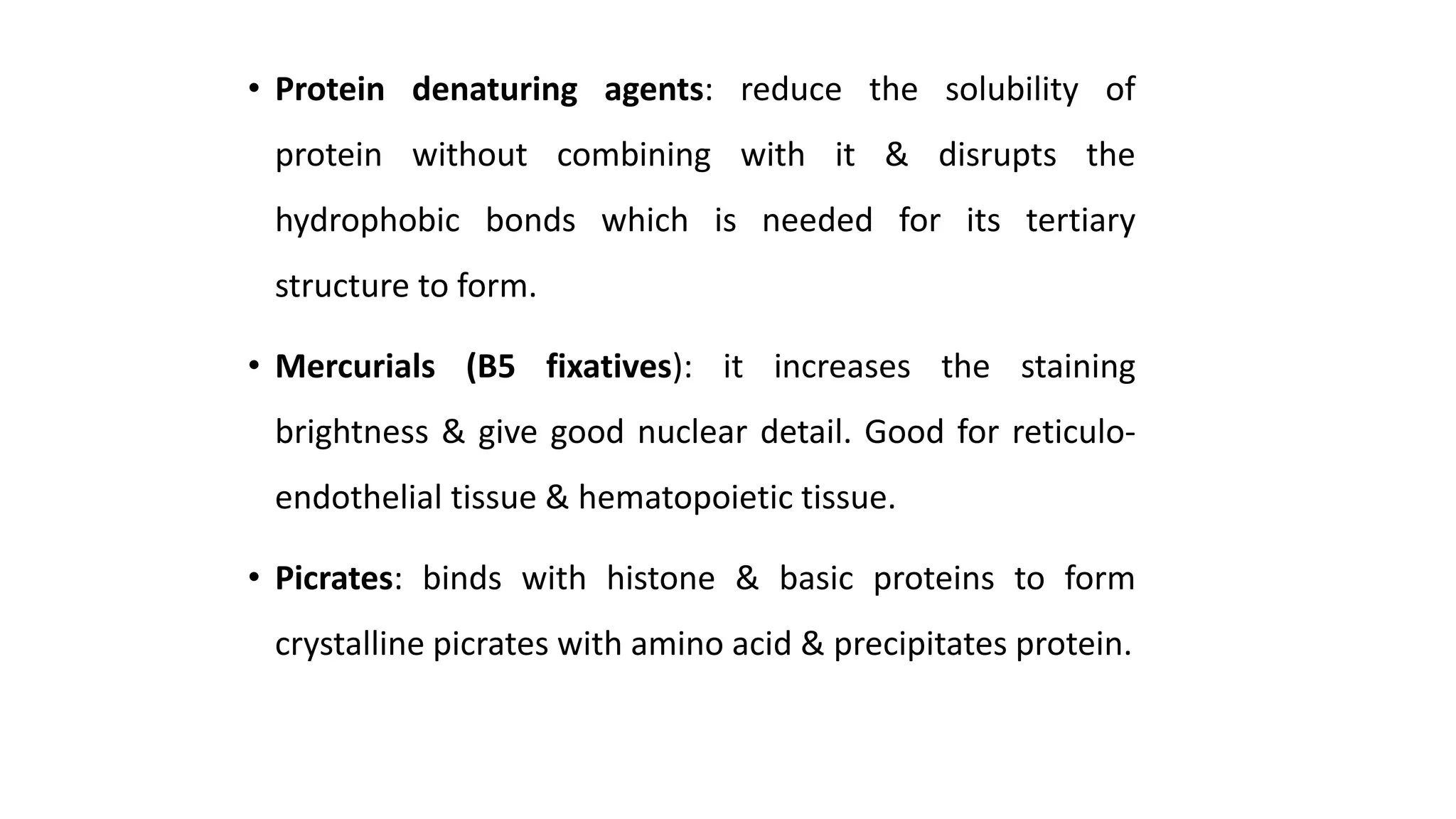 • Protein denaturing agents: reduce the solubility of protein without combining with it & disrupts the hydrophobic bonds which is needed for its tertiary structure to form.

• Mercurials (B5 fixatives): it increases the staining brightness & give good nuclear detail. Good for reticulo-endothelial tissue & hematopoietic tissue.

• Picrates: binds with histone & basic proteins to form crystalline picrates with amino acid & precipitates protein.